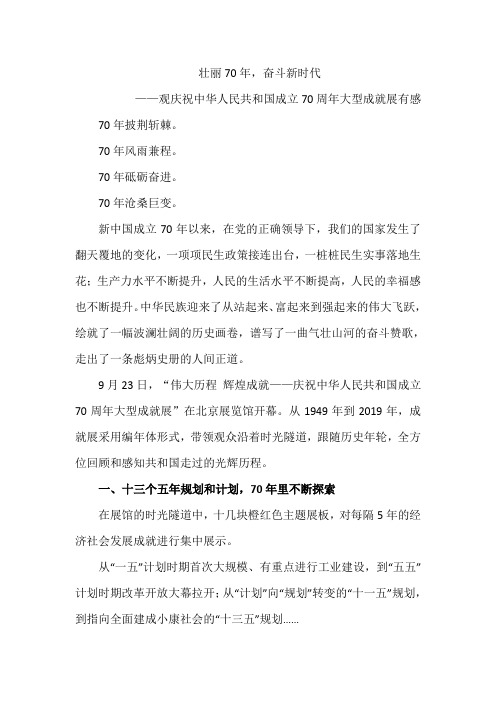 壮丽70年，奋斗新时代

——观庆祝中华人民共和国成立70周年大型成就展有感

70年披荆斩棘。

70年风雨兼程。

70年砥砺奋进。

70年沧桑巨变。

新中国成立70年以来，在党的正确领导下，我们的国家发生了翻天覆地的变化，一项项民生政策接连出台，一桩桩民生实事落地生花；生产力水平不断提升，人民的生活水平不断提高，人民的幸福感也不断提升。中华民族迎来了从站起来、富起来到强起来的伟大飞跃，绘就了一幅波澜壮阔的历史画卷，谱写了一曲气壮山河的奋斗赞歌，走出了一条彪炳史册的人间正道。

9月23日，“伟大历程 辉煌成就——庆祝中华人民共和国成立70周年大型成就展”在北京展览馆开幕。从1949年到2019年，成就展采用编年体形式，带领观众沿着时光隧道，跟随历史年轮，全方位回顾和感知共和国走过的光辉历程。

一、十三个五年规划和计划，70年里不断探索

在展馆的时光隧道中，十几块橙红色主题展板，对每隔5年的经济社会发展成就进行集中展示。

从“一五”计划时期首次大规模、有重点进行工业建设，到“五五”计划时期改革开放大幕拉开；从“计划”向“规划”转变的“十一五”规划，到指向全面建成小康社会的“十三五”规划……